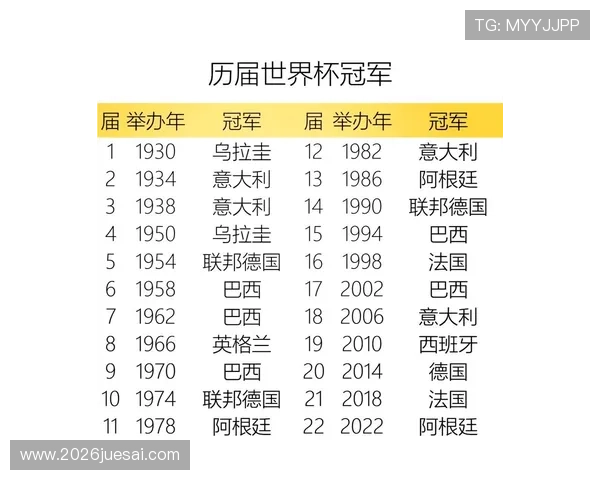 TG: MYYJJPP

历届世界杯冠军

| 届 | 举办年 | 冠军 | 届 | 举办年 | 冠军 |
|---|---|---|---|---|---|
| 1 | 1930 | 乌拉圭 | 12 | 1982 | 意大利 |
| 2 | 1934 | 意大利 | 13 | 1986 | 阿根廷 |
| 3 | 1938 | 意大利 | 14 | 1990 | 联邦德国 |
| 4 | 1950 | 乌拉圭 | 15 | 1994 | 巴西 |
| 5 | 1954 | 联邦德国 | 16 | 1998 | 法国 |
| 6 | 1958 | 巴西 | 17 | 2002 | 巴西 |
| 7 | 1962 | 巴西 | 18 | 2006 | 意大利 |
| 8 | 1966 | 英格兰 | 19 | 2010 | 西班牙 |
| 9 | 1970 | 巴西 | 20 | 2014 | 德国 |
| 10 | 1974 | 联邦德国 | 21 | 2018 | 法国 |
| 11 | 1978 | 阿根廷 | 22 | 2022 | 阿根廷 |

www.2026juesai.com